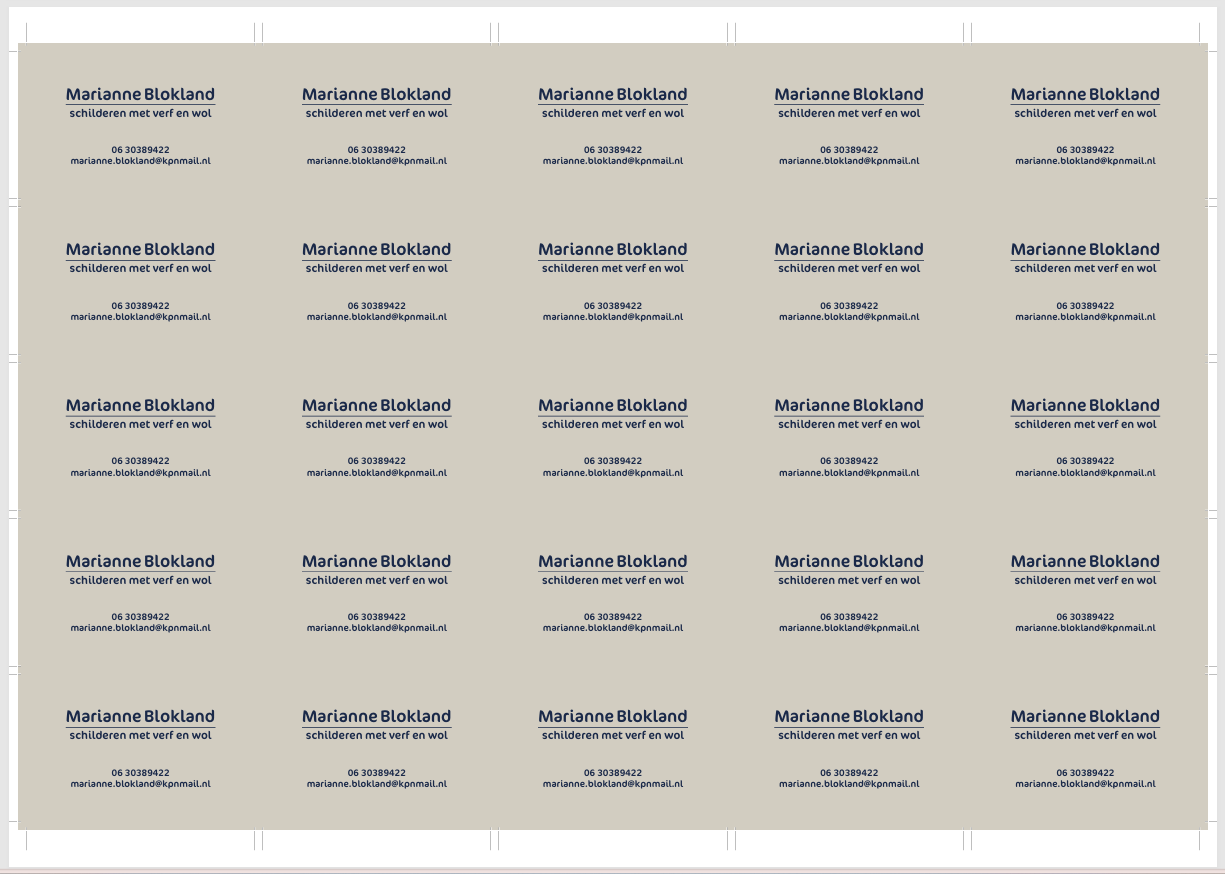 Marianne Blokland
schilderen met verf en wol

06 30389422
marianne.blokland@kpnmail.nl

Marianne Blokland
schilderen met verf en wol

06 30389422
marianne.blokland@kpnmail.nl

Marianne Blokland
schilderen met verf en wol

06 30389422
marianne.blokland@kpnmail.nl

Marianne Blokland
schilderen met verf en wol

06 30389422
marianne.blokland@kpnmail.nl

Marianne Blokland
schilderen met verf en wol

06 30389422
marianne.blokland@kpnmail.nl

Marianne Blokland
schilderen met verf en wol

06 30389422
marianne.blokland@kpnmail.nl

Marianne Blokland
schilderen met verf en wol

06 30389422
marianne.blokland@kpnmail.nl

Marianne Blokland
schilderen met verf en wol

06 30389422
marianne.blokland@kpnmail.nl

Marianne Blokland
schilderen met verf en wol

06 30389422
marianne.blokland@kpnmail.nl

Marianne Blokland
schilderen met verf en wol

06 30389422
marianne.blokland@kpnmail.nl

Marianne Blokland
schilderen met verf en wol

06 30389422
marianne.blokland@kpnmail.nl

Marianne Blokland
schilderen met verf en wol

06 30389422
marianne.blokland@kpnmail.nl

Marianne Blokland
schilderen met verf en wol

06 30389422
marianne.blokland@kpnmail.nl

Marianne Blokland
schilderen met verf en wol

06 30389422
marianne.blokland@kpnmail.nl

Marianne Blokland
schilderen met verf en wol

06 30389422
marianne.blokland@kpnmail.nl

Marianne Blokland
schilderen met verf en wol

06 30389422
marianne.blokland@kpnmail.nl

Marianne Blokland
schilderen met verf en wol

06 30389422
marianne.blokland@kpnmail.nl

Marianne Blokland
schilderen met verf en wol

06 30389422
marianne.blokland@kpnmail.nl

Marianne Blokland
schilderen met verf en wol

06 30389422
marianne.blokland@kpnmail.nl

Marianne Blokland
schilderen met verf en wol

06 30389422
marianne.blokland@kpnmail.nl

Marianne Blokland
schilderen met verf en wol

06 30389422
marianne.blokland@kpnmail.nl

Marianne Blokland
schilderen met verf en wol

06 30389422
marianne.blokland@kpnmail.nl

Marianne Blokland
schilderen met verf en wol

06 30389422
marianne.blokland@kpnmail.nl

Marianne Blokland
schilderen met verf en wol

06 30389422
marianne.blokland@kpnmail.nl

Marianne Blokland
schilderen met verf en wol

06 30389422
marianne.blokland@kpnmail.nl